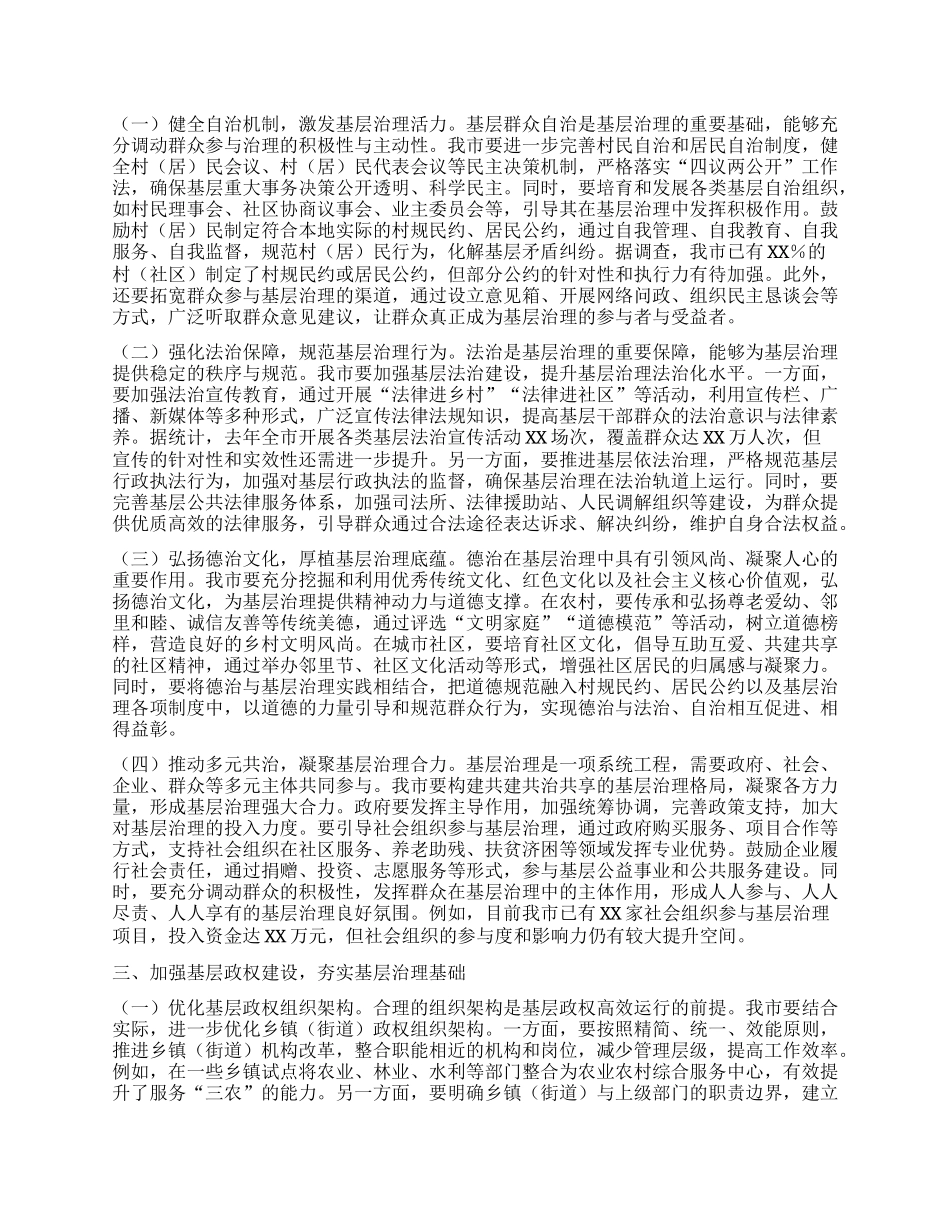 （一）健全自治机制，激发基层治理活力。基层群众自治是基层治理的重要基础，能够充分调动群众参与治理的积极性与主动性。我市要进一步完善村民自治和居民自治制度，健全村（居）民会议、村（居）民代表会议等民主决策机制，严格落实“四议两公开”工作法，确保基层重大事务决策公开透明、科学民主。同时，要培育和发展各类基层自治组织，如村民理事会、社区协商议事会、业主委员会等，引导其在基层治理中发挥积极作用。鼓励村（居）民制定符合本地实际的村规民约、居民公约，通过自我管理、自我教育、自我服务、自我监督，规范村（居）民行为，化解基层矛盾纠纷。据调查，我市已有XX%的村（社区）制定了村规民约或居民公约，但部分公约的针对性和执行力有待加强。此外，还要拓宽群众参与基层治理的渠道，通过设立意见箱、开展网络问政、组织民主恳谈会等方式，广泛听取群众意见建议，让群众真正成为基层治理的参与者与受益者。

（二）强化法治保障，规范基层治理行为。法治是基层治理的重要保障，能够为基层治理提供稳定的秩序与规范。我市要加强基层法治建设，提升基层治理法治化水平。一方面，要加强法治宣传教育，通过开展“法律进乡村”“法律进社区”等活动，利用宣传栏、广播、新媒体等多种形式，广泛宣传法律法规知识，提高基层干部群众的法治意识与法律素养。据统计，去年全市开展各类基层法治宣传活动XX场次，覆盖群众达XX万人次，但宣传的针对性和实效性还需进一步提升。另一方面，要推进基层依法治理，严格规范基层行政执法行为，加强对基层行政执法的监督，确保基层治理在法治轨道上运行。同时，要完善基层公共法律服务体系，加强司法所、法律援助站、人民调解组织等建设，为群众提供优质高效的法律服务，引导群众通过合法途径表达诉求、解决纠纷，维护自身合法权益。

（三）弘扬德治文化，厚植基层治理底蕴。德治在基层治理中具有引领风尚、凝聚人心的重要作用。我市要充分挖掘和利用优秀传统文化、红色文化以及社会主义核心价值观，弘扬德治文化，为基层治理提供精神动力与道德支撑。在农村，要传承和弘扬尊老爱幼、邻里和睦、诚信友善等传统美德，通过评选“文明家庭”“道德模范”等活动，树立道德榜样，营造良好的乡村文明风尚。在城市社区，要培育社区文化，倡导互助互爱、共建共享的社区精神，通过举办邻里节、社区文化活动等形式，增强社区居民的归属感与凝聚力。同时，要将德治与基层治理实践相结合，把道德规范融入村规民约、居民公约以及基层治理各项制度中，以道德的力量引导和规范群众行为，实现德治与法治、自治相互促进、相得益彰。

（四）推动多元共治，凝聚基层治理合力。基层治理是一项系统工程，需要政府、社会、企业、群众等多元主体共同参与。我市要构建共建共治共享的基层治理格局，凝聚各方力量，形成基层治理强大合力。政府要发挥主导作用，加强统筹协调，完善政策支持，加大对基层治理的投入力度。要引导社会组织参与基层治理，通过政府购买服务、项目合作等方式，支持社会组织在社区服务、养老助残、扶贫济困等领域发挥专业优势。鼓励企业履行社会责任，通过捐赠、投资、志愿服务等形式，参与基层公益事业和公共服务建设。同时，要充分调动群众的积极性，发挥群众在基层治理中的主体作用，形成人人参与、人人尽责、人人享有的基层治理良好氛围。例如，目前我市已有XX家社会组织参与基层治理项目，投入资金达XX万元，但社会组织的参与度和影响力仍有较大提升空间。

三、加强基层政权建设，夯实基层治理基础

（一）优化基层政权组织架构。合理的组织架构是基层政权高效运行的前提。我市要结合实际，进一步优化乡镇（街道）政权组织架构。一方面，要按照精简、统一、效能原则，推进乡镇（街道）机构改革，整合职能相近的机构和岗位，减少管理层级，提高工作效率。例如，在一些乡镇试点将农业、林业、水利等部门整合为农业农村综合服务中心，有效提升了服务“三农”的能力。另一方面，要明确乡镇（街道）与上级部门的职责边界，建立